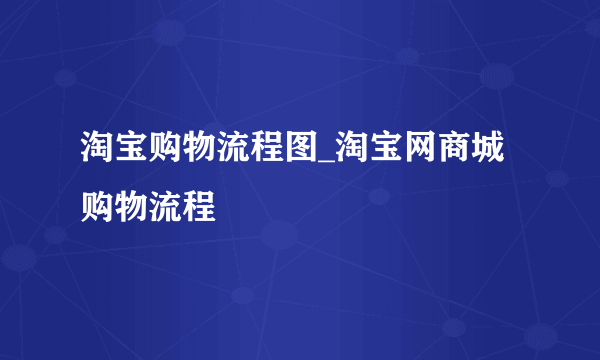 淘宝购物流程图_淘宝网商城购物流程